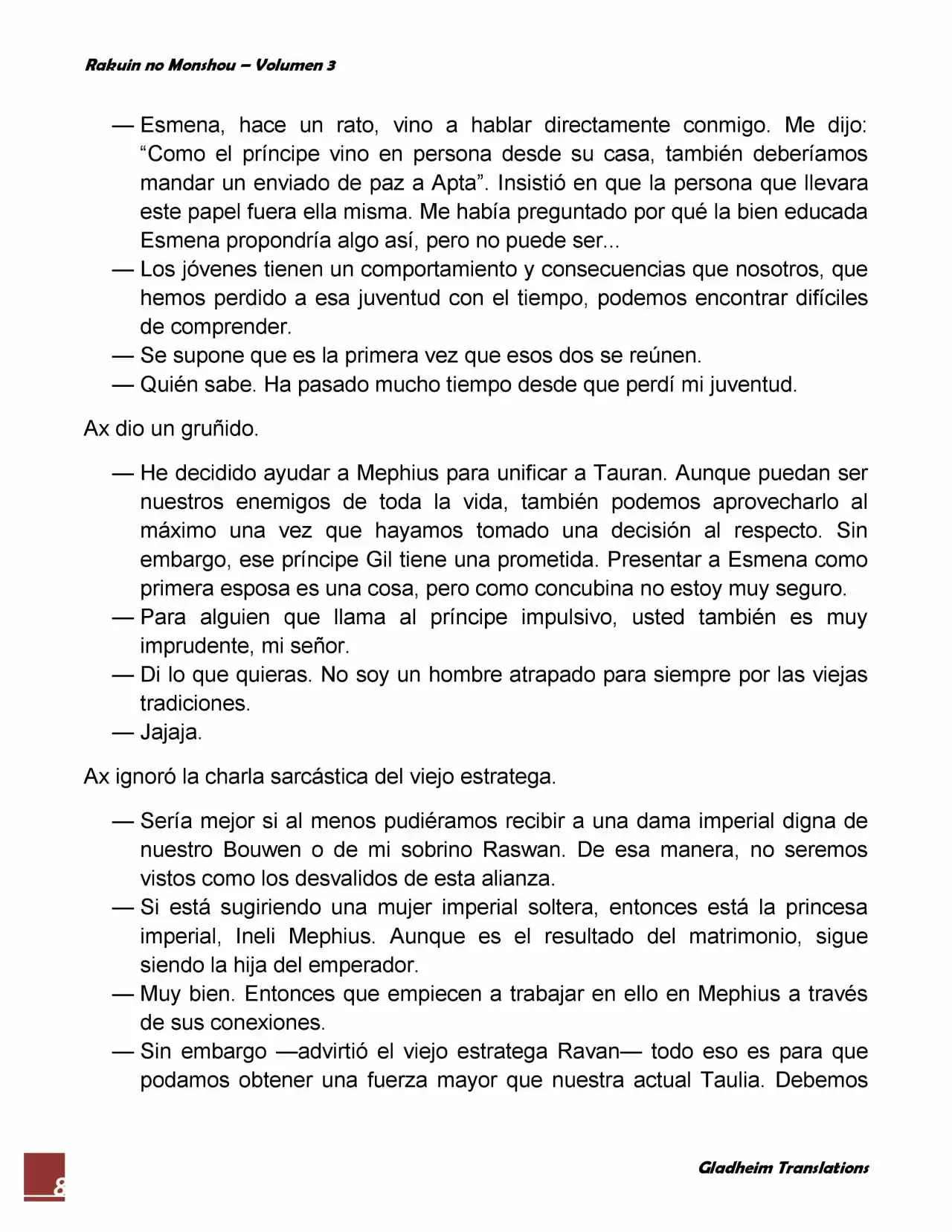 Rakuin no Monshou – Volumen 3

— Esmena, hace un rato, vino a hablar directamente conmigo. Me dijo: "Como el príncipe vino en persona desde su casa, también deberíamos mandar un enviado de paz a Apta". Insistió en que la persona que llevara este papel fuera ella misma. Me había preguntado por qué la bien educada Esmena propondría algo así, pero no puede ser...
— Los jóvenes tienen un comportamiento y consecuencias que nosotros, que hemos perdido a esa juventud con el tiempo, podemos encontrar difíciles de comprender.
— Se supone que es la primera vez que esos dos se reúnen.
— Quién sabe. Ha pasado mucho tiempo desde que perdí mi juventud.

Ax dio un gruñido.

— He decidido ayudar a Mephius para unificar a Tauran. Aunque puedan ser nuestros enemigos de toda la vida, también podemos aprovecharlo al máximo una vez que hayamos tomado una decisión al respecto. Sin embargo, ese príncipe Gil tiene una prometida. Presentar a Esmena como primera esposa es una cosa, pero como concubina no estoy muy seguro.
— Para alguien que llama al príncipe impulsivo, usted también es muy imprudente, mi señor.
— Di lo que quieras. No soy un hombre atrapado para siempre por las viejas tradiciones.
— Jajaja.

Ax ignoró la charla sarcástica del viejo estratega.

— Sería mejor si al menos pudiéramos recibir a una dama imperial digna de nuestro Bouwen o de mi sobrino Raswan. De esa manera, no seremos vistos como los desvalidos de esta alianza.
— Si está sugiriendo una mujer imperial soltera, entonces está la princesa imperial, Ineli Mephius. Aunque es el resultado del matrimonio, sigue siendo la hija del emperador.
— Muy bien. Entonces que empiecen a trabajar en ello en Mephius a través de sus conexiones.
— Sin embargo —advirtió el viejo estratega Ravan— todo eso es para que podamos obtener una fuerza mayor que nuestra actual Taulia. Debemos

8

Gladheim Translations